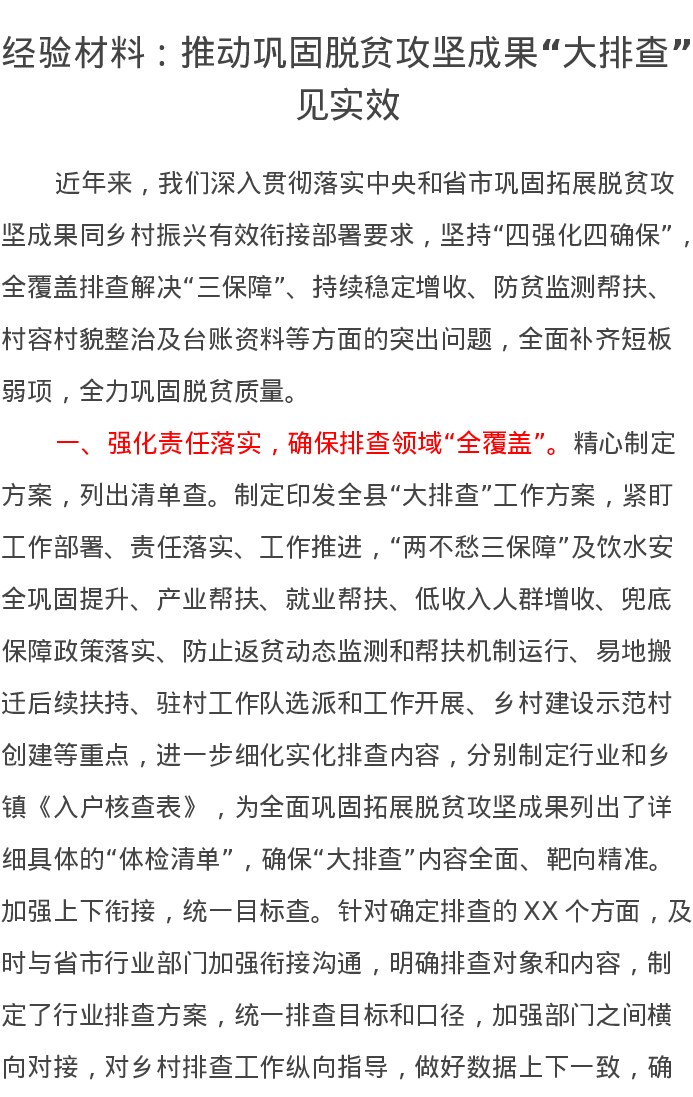 经验材料：推动巩固脱贫攻坚成果“大排查”见实效

近年来，我们深入贯彻落实中央和省市巩固拓展脱贫攻坚成果同乡村振兴有效衔接部署要求，坚持“四强化四确保”，全覆盖排查解决“三保障”、持续稳定增收、防贫监测帮扶、村容村貌整治及台账资料等方面的突出问题，全面补齐短板弱项，全力巩固脱贫质量。

一、强化责任落实，确保排查领域“全覆盖”。精心制定方案，列出清单查。制定印发全县“大排查”工作方案，紧盯工作部署、责任落实、工作推进，“两不愁三保障”及饮水安全巩固提升、产业帮扶、就业帮扶、低收入人群增收、兜底保障政策落实、防止返贫动态监测和帮扶机制运行、易地搬迁后续扶持、驻村工作队选派和工作开展、乡村建设示范村创建等重点，进一步细化实化排查内容，分别制定行业和乡镇《入户核查表》，为全面巩固拓展脱贫攻坚成果列出了详细具体的“体检清单”，确保“大排查”内容全面、靶向精准。加强上下衔接，统一目标查。针对确定排查的 XX 个方面，及时与省市行业部门加强衔接沟通，明确排查对象和内容，制定了行业排查方案，统一排查目标和口径，加强部门之间横向对接，对乡村排查工作纵向指导，做好数据上下一致，确